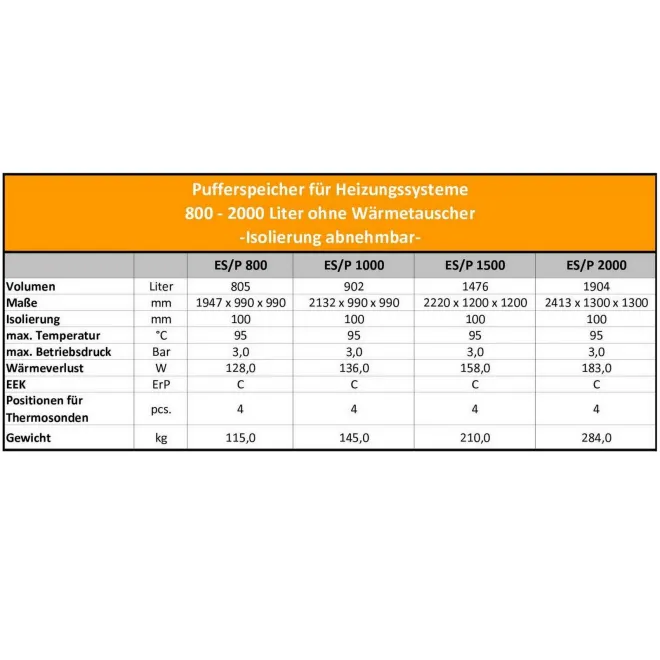 Pufferspeicher für Heizungssysteme
800 - 2000 Liter ohne Wärmetauscher
-Isolierung abnehmbar-

| | | ES/P 800 | ES/P 1000 | ES/P 1500 | ES/P 2000 |
|---|---|---|---|---|---|
| Volumen | Liter | 805 | 902 | 1476 | 1904 |
| Maße | mm | 1947 x 990 x 990 | 2132 x 990 x 990 | 2220 x 1200 x 1200 | 2413 x 1300 x 1300 |
| Isolierung | mm | 100 | 100 | 100 | 100 |
| max. Temperatur | °C | 95 | 95 | 95 | 95 |
| max. Betriebsdruck | Bar | 3,0 | 3,0 | 3,0 | 3,0 |
| Wärmeverlust | W | 128,0 | 136,0 | 158,0 | 183,0 |
| EEK | ErP | C | C | C | C |
| Positionen für Thermosonden | pcs. | 4 | 4 | 4 | 4 |
| Gewicht | kg | 115,0 | 145,0 | 210,0 | 284,0 |